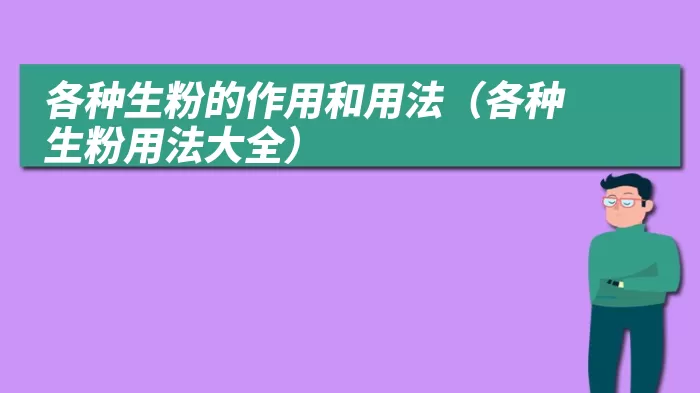 各种生粉的作用和用法（各种生粉用法大全）